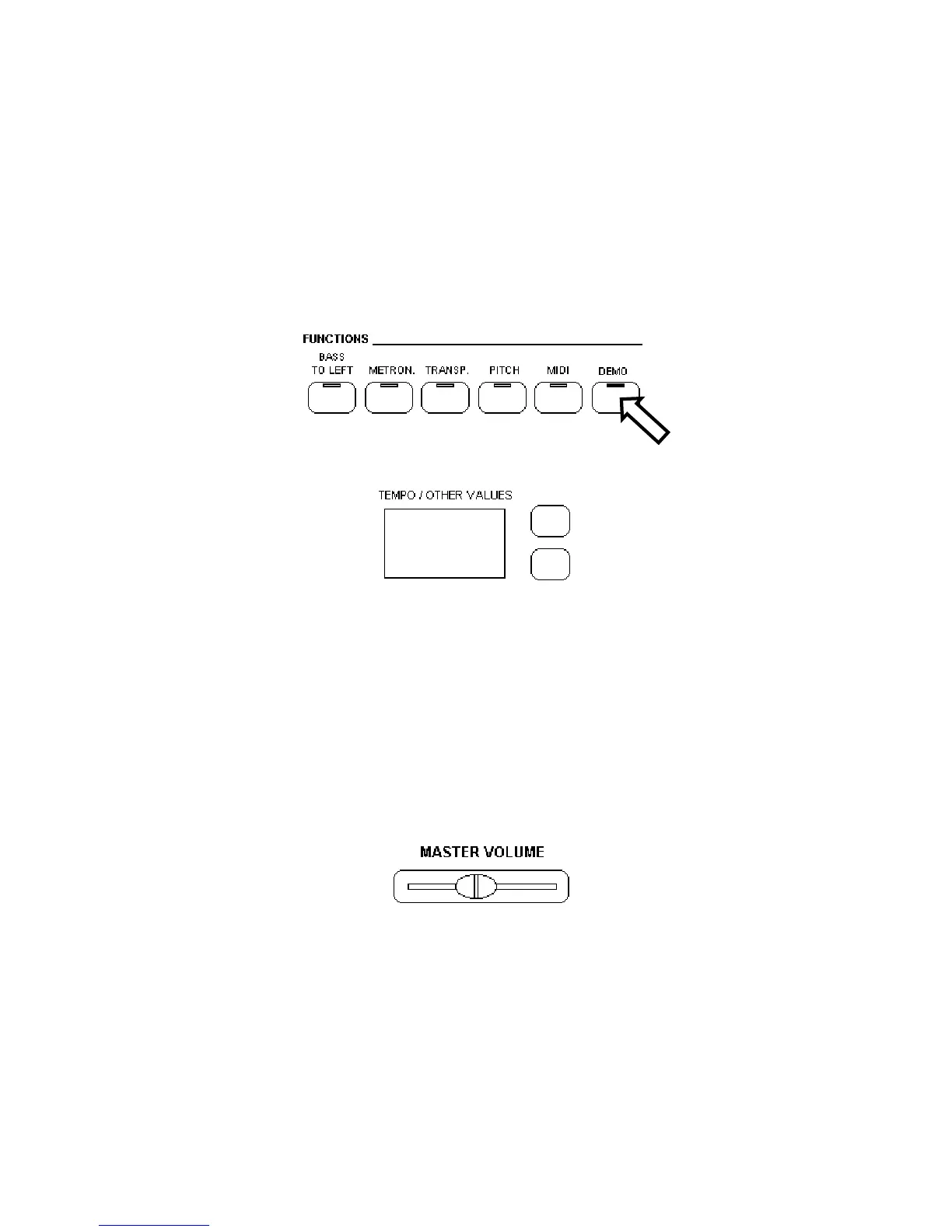 FUNCTIONS

BASS TO LEFT

METRON.

TRANSP.

PITCH

MIDI

DEMO

TEMPO / OTHER VALUES

MASTER VOLUME